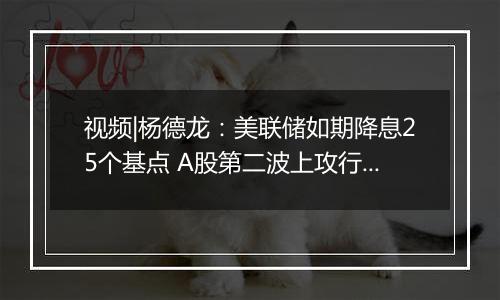 love

视频|杨德龙：美联储如期降息25个基点 A股第二波上攻行…